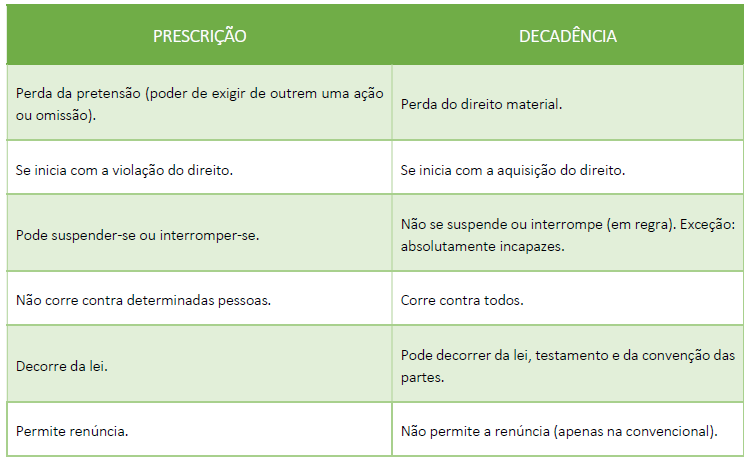 | PRESCRIÇÃO | DECADÊNCIA |
|---|---|
| Perda da pretensão (poder de exigir de outrem uma ação ou omissão). | Perda do direito material. |
| Se inicia com a violação do direito. | Se inicia com a aquisição do direito. |
| Pode suspender-se ou interromper-se. | Não se suspende ou interrompe (em regra). Exceção: absolutamente incapazes. |
| Não corre contra determinadas pessoas. | Corre contra todos. |
| Decorre da lei. | Pode decorrer da lei, testamento e da convenção das partes. |
| Permite renúncia. | Não permite a renúncia (apenas na convencional). |